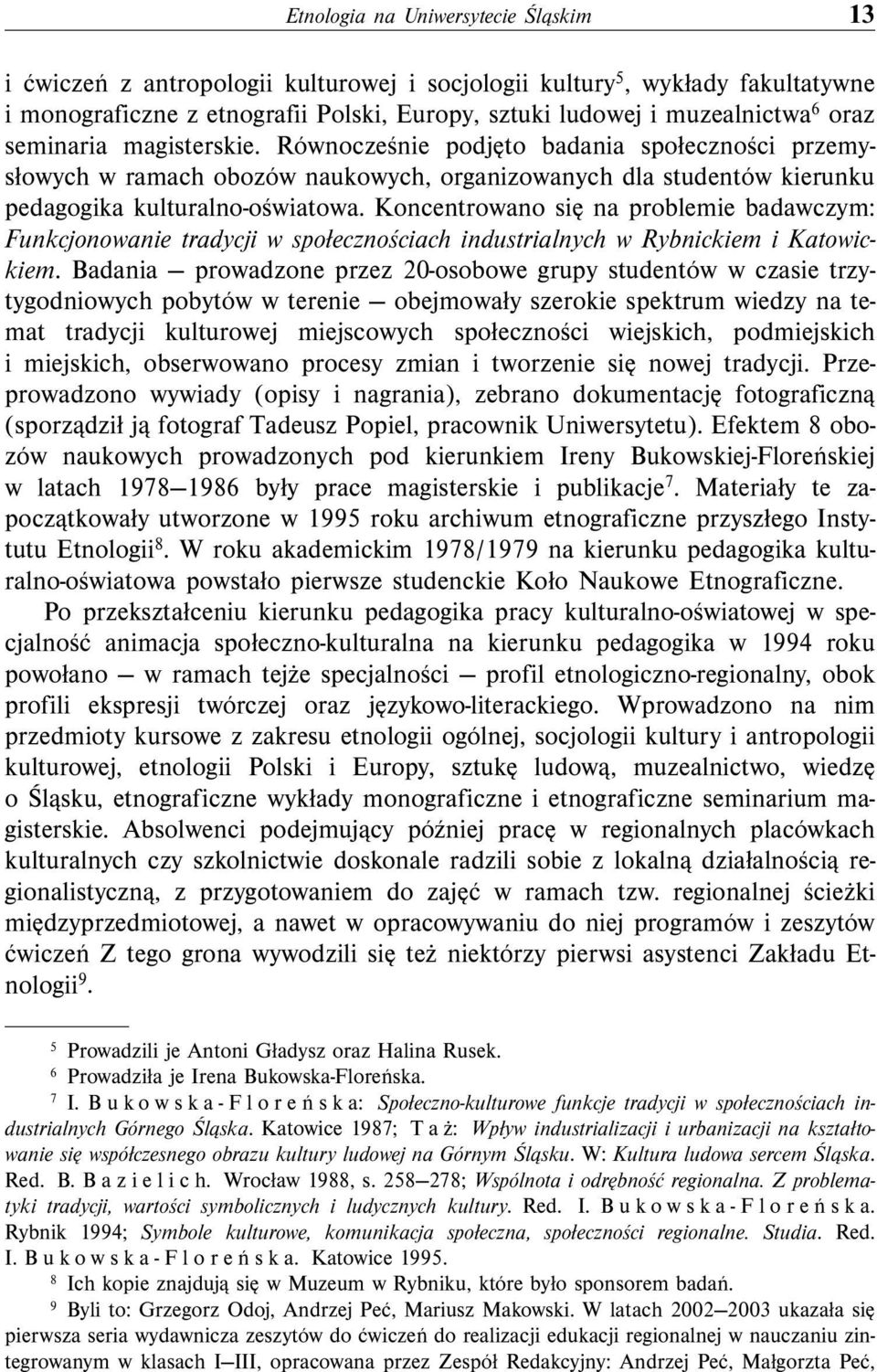 Etnologia na Uniwersytecie Śląskim 13

i ćwiczeń z antropologii kulturowej i socjologii kultury$^5$, wykłady fakultatywne i monograficzne z etnografii Polski, Europy, sztuki ludowej i muzealnictwa$^6$ oraz seminaria magisterskie. Równocześnie podjęto badania społeczności przemysłowych w ramach obozów naukowych, organizowanych dla studentów kierunku pedagogika kulturalno-oświatowa. Koncentrowano się na problemie badawczym: Funkcjonowanie tradycji w społecznościach industrialnych w Rybnickiem i Katowickiem. Badania — prowadzone przez 20-osobowe grupy studentów w czasie trzytygodniowych pobytów w terenie — obejmowały szerokie spektrum wiedzy na temat tradycji kulturowej miejscowych społeczności wiejskich, podmiejskich i miejskich, obserwowano procesy zmian i tworzenie się nowej tradycji. Przeprowadzono wywiady (opisy i nagrania), zebrano dokumentację fotograficzną (sporządził ją fotograf Tadeusz Popiel, pracownik Uniwersytetu). Efektem 8 obozów naukowych prowadzonych pod kierunkiem Ireny Bukowskiej-Floreńskiej w latach 1978—1986 były prace magisterskie i publikacje$^7$. Materiały te zapoczątkowały utworzone w 1995 roku archiwum etnograficzne przyszłego Instytutu Etnologii$^8$. W roku akademickim 1978/1979 na kierunku pedagogika kulturalno-oświatowa powstało pierwsze studenckie Koło Naukowe Etnograficzne.

Po przekształceniu kierunku pedagogika pracy kulturalno-oświatowej w specjalność animacja społeczno-kulturalna na kierunku pedagogika w 1994 roku powołano — w ramach tejże specjalności — profil etnologiczno-regionalny, obok profili ekspresji twórczej oraz językowo-literackiego. Wprowadzono na nim przedmioty kursowe z zakresu etnologii ogólnej, socjologii kultury i antropologii kulturowej, etnologii Polski i Europy, sztukę ludową, muzealnictwo, wiedzę o Śląsku, etnograficzne wykłady monograficzne i etnograficzne seminarium magisterskie. Absolwenci podejmujący później pracę w regionalnych placówkach kulturalnych czy szkolnictwie doskonale radzili sobie z lokalną działalnością regionalistyczną, z przygotowaniem do zajęć w ramach tzw. regionalnej ścieżki międzyprzedmiotowej, a nawet w opracowywaniu do niej programów i zeszytów ćwiczeń Z tego grona wywodzili się też niektórzy pierwsi asystenci Zakładu Etnologii$^9$.

$^5$ Prowadzili je Antoni Gładysz oraz Halina Rusek.
$^6$ Prowadziła je Irena Bukowska-Floreńska.
$^7$ I. Bukowska-Floreńska: Społeczno-kulturowe funkcje tradycji w społecznościach industrialnych Górnego Śląska. Katowice 1987; Taż: Wpływ industrializacji i urbanizacji na kształtowanie się współczesnego obrazu kultury ludowej na Górnym Śląsku. W: Kultura ludowa sercem Śląska. Red. B. Bazielich. Wrocław 1988, s. 258—278; Wspólnota i odrębność regionalna. Z problematyki tradycji, wartości symbolicznych i ludycznych kultury. Red. I. Bukowska-Floreńska. Rybnik 1994; Symbole kulturowe, komunikacja społeczna, społeczności regionalne. Studia. Red. I. Bukowska-Floreńska. Katowice 1995.
$^8$ Ich kopie znajdują się w Muzeum w Rybniku, które było sponsorem badań.
$^9$ Byli to: Grzegorz Odoj, Andrzej Peć, Mariusz Makowski. W latach 2002—2003 ukazała się pierwsza seria wydawnicza zeszytów do ćwiczeń do realizacji edukacji regionalnej w nauczaniu zintegrowanym w klasach I—III, opracowana przez Zespół Redakcyjny: Andrzej Peć, Małgorzta Peć,